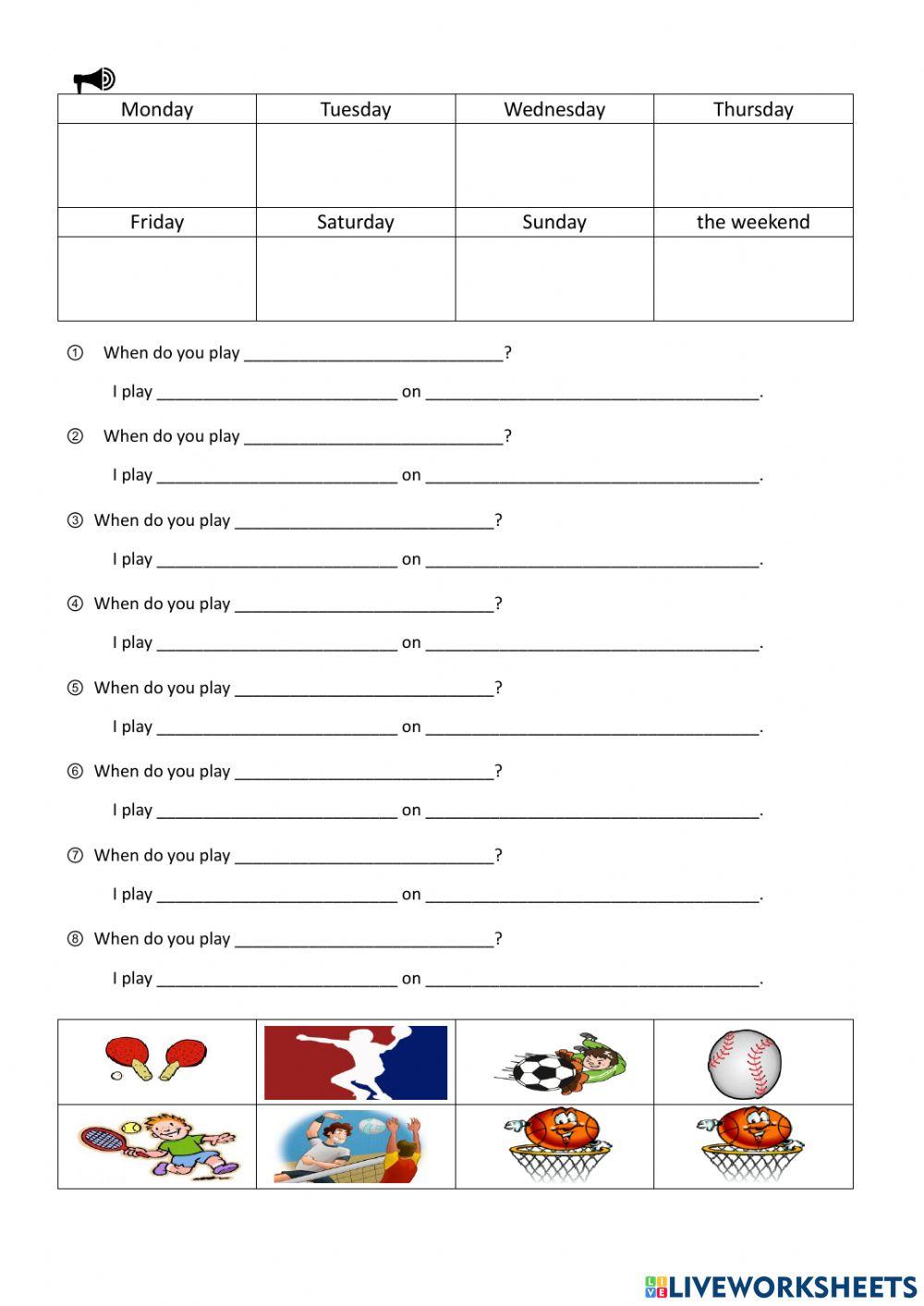 | Monday | Tuesday | Wednesday | Thursday |
|---|---|---|---|
| | | | |
| Friday | Saturday | Sunday | the weekend |
| | | | |

① When do you play ____________________________?

I play __________________________ on ____________________________________.

② When do you play ____________________________?

I play __________________________ on ____________________________________.

③ When do you play ____________________________?

I play __________________________ on ____________________________________.

④ When do you play ____________________________?

I play __________________________ on ____________________________________.

⑤ When do you play ____________________________?

I play __________________________ on ____________________________________.

⑥ When do you play ____________________________?

I play __________________________ on ____________________________________.

⑦ When do you play ____________________________?

I play __________________________ on ____________________________________.

⑧ When do you play ____________________________?

I play __________________________ on ____________________________________.

LIVEWORKSHEETS